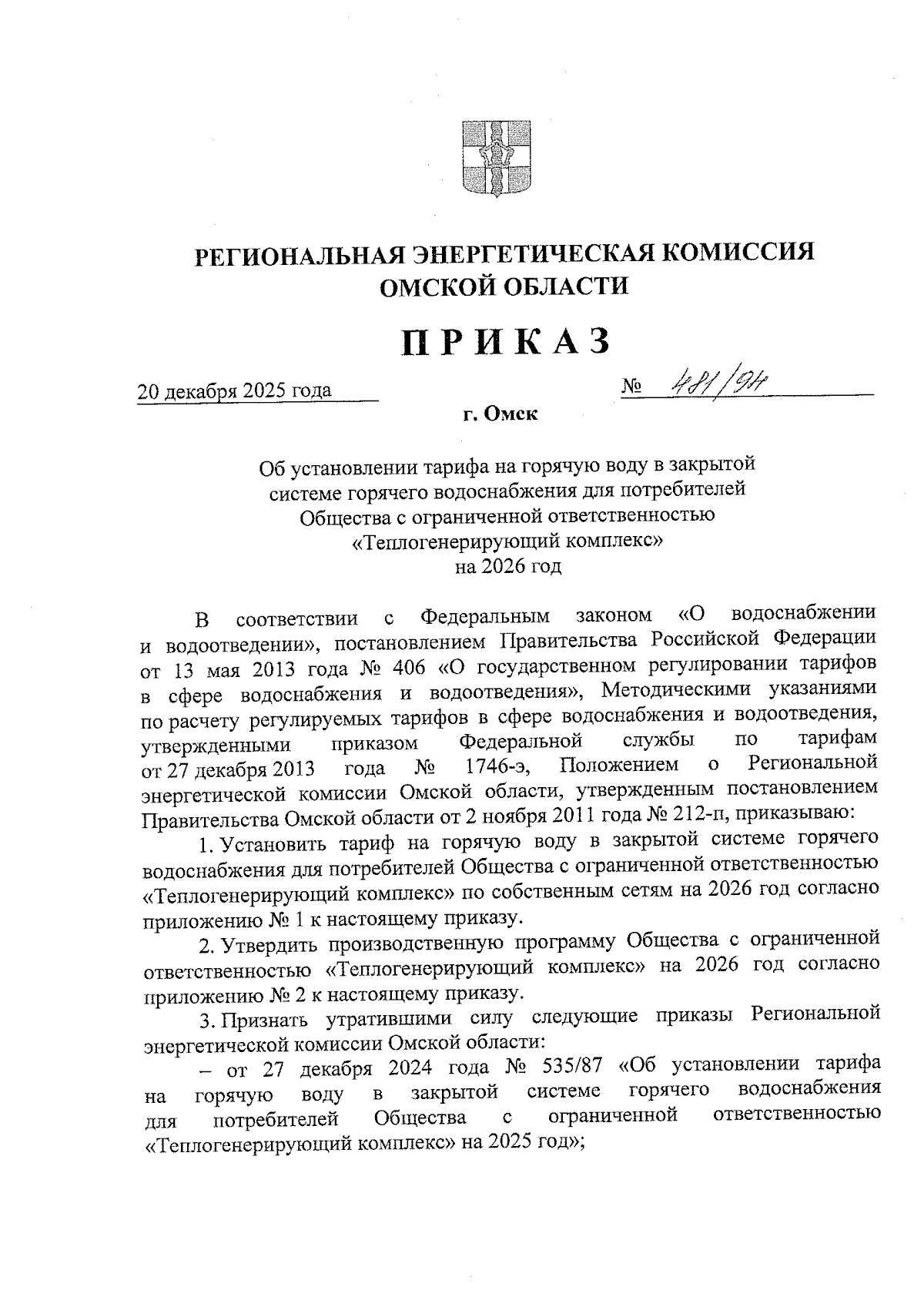 РЕГИОНАЛЬНАЯ ЭНЕРГЕТИЧЕСКАЯ КОМИССИЯ ОМСКОЙ ОБЛАСТИ

ПРИКАЗ

20 декабря 2025 года

№ 481/94

г. Омск

Об установлении тарифа на горячую воду в закрытой системе горячего водоснабжения для потребителей Общества с ограниченной ответственностью «Теплогенерирующий комплекс» на 2026 год

В соответствии с Федеральным законом «О водоснабжении и водоотведении», постановлением Правительства Российской Федерации от 13 мая 2013 года № 406 «О государственном регулировании тарифов в сфере водоснабжения и водоотведения», Методическими указаниями по расчету регулируемых тарифов в сфере водоснабжения и водоотведения, утвержденными приказом Федеральной службы по тарифам от 27 декабря 2013 года № 1746-э, Положением о Региональной энергетической комиссии Омской области, утвержденным постановлением Правительства Омской области от 2 ноября 2011 года № 212-п, приказываю:

1. Установить тариф на горячую воду в закрытой системе горячего водоснабжения для потребителей Общества с ограниченной ответственностью «Теплогенерирующий комплекс» по собственным сетям на 2026 год согласно приложению № 1 к настоящему приказу.

2. Утвердить производственную программу Общества с ограниченной ответственностью «Теплогенерирующий комплекс» на 2026 год согласно приложению № 2 к настоящему приказу.

3. Признать утратившими силу следующие приказы Региональной энергетической комиссии Омской области:

– от 27 декабря 2024 года № 535/87 «Об установлении тарифа на горячую воду в закрытой системе горячего водоснабжения для потребителей Общества с ограниченной ответственностью «Теплогенерирующий комплекс» на 2025 год»;